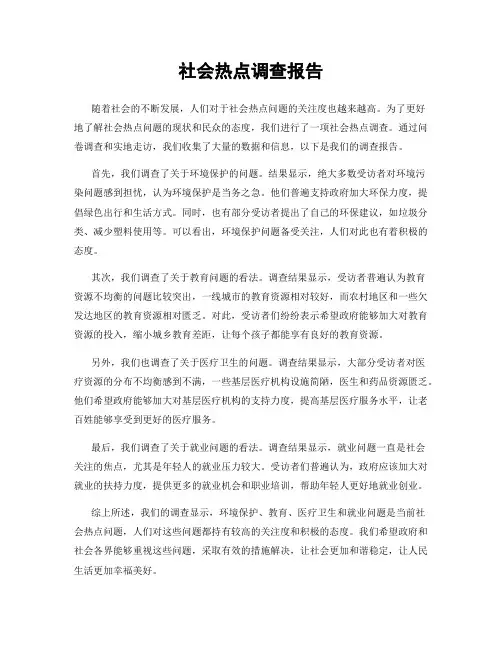 社会热点调查报告

随着社会的不断发展，人们对于社会热点问题的关注度也越来越高。为了更好地了解社会热点问题的现状和民众的态度，我们进行了一项社会热点调查。通过问卷调查和实地走访，我们收集了大量的数据和信息，以下是我们的调查报告。

首先，我们调查了关于环境保护的问题。结果显示，绝大多数受访者对环境污染问题感到担忧，认为环境保护是当务之急。他们普遍支持政府加大环保力度，提倡绿色出行和生活方式。同时，也有部分受访者提出了自己的环保建议，如垃圾分类、减少塑料使用等。可以看出，环境保护问题备受关注，人们对此也有着积极的态度。

其次，我们调查了关于教育问题的看法。调查结果显示，受访者普遍认为教育资源不均衡的问题比较突出，一线城市的教育资源相对较好，而农村地区和一些欠发达地区的教育资源相对匮乏。对此，受访者们纷纷表示希望政府能够加大对教育资源的投入，缩小城乡教育差距，让每个孩子都能享有良好的教育资源。

另外，我们也调查了关于医疗卫生的问题。调查结果显示，大部分受访者对医疗资源的分布不均衡感到不满，一些基层医疗机构设施简陋，医生和药品资源匮乏。他们希望政府能够加大对基层医疗机构的支持力度，提高基层医疗服务水平，让老百姓能够享受到更好的医疗服务。

最后，我们调查了关于就业问题的看法。调查结果显示，就业问题一直是社会关注的焦点，尤其是年轻人的就业压力较大。受访者们普遍认为，政府应该加大对就业的扶持力度，提供更多的就业机会和职业培训，帮助年轻人更好地就业创业。

综上所述，我们的调查显示，环境保护、教育、医疗卫生和就业问题是当前社会热点问题，人们对这些问题都持有较高的关注度和积极的态度。我们希望政府和社会各界能够重视这些问题，采取有效的措施解决，让社会更加和谐稳定，让人民生活更加幸福美好。